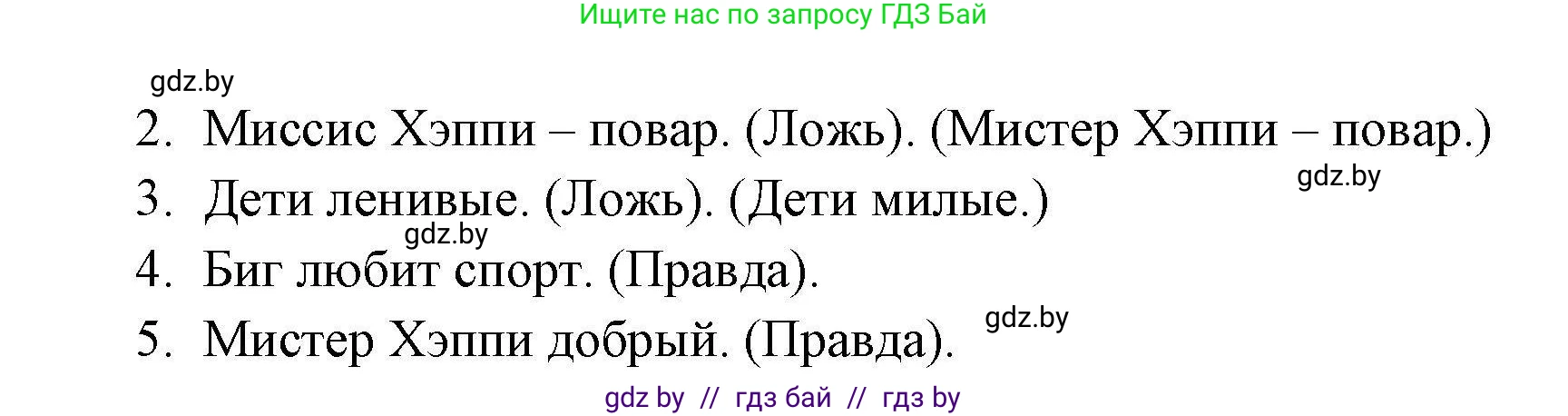 Ищите нас по запросу ГДЗ Бай

gdz.by

2. Миссис Хэппи – повар. (Ложь). (Мистер Хэппи – повар.)

gdz.by

3. Дети ленивые. (Ложь). (Дети милые.)

gdz.by

4. Биг любит спорт. (Правда).

gdz.by

5. Мистер Хэппи добрый. (Правда).

gdz by // гдз бай // гдз by